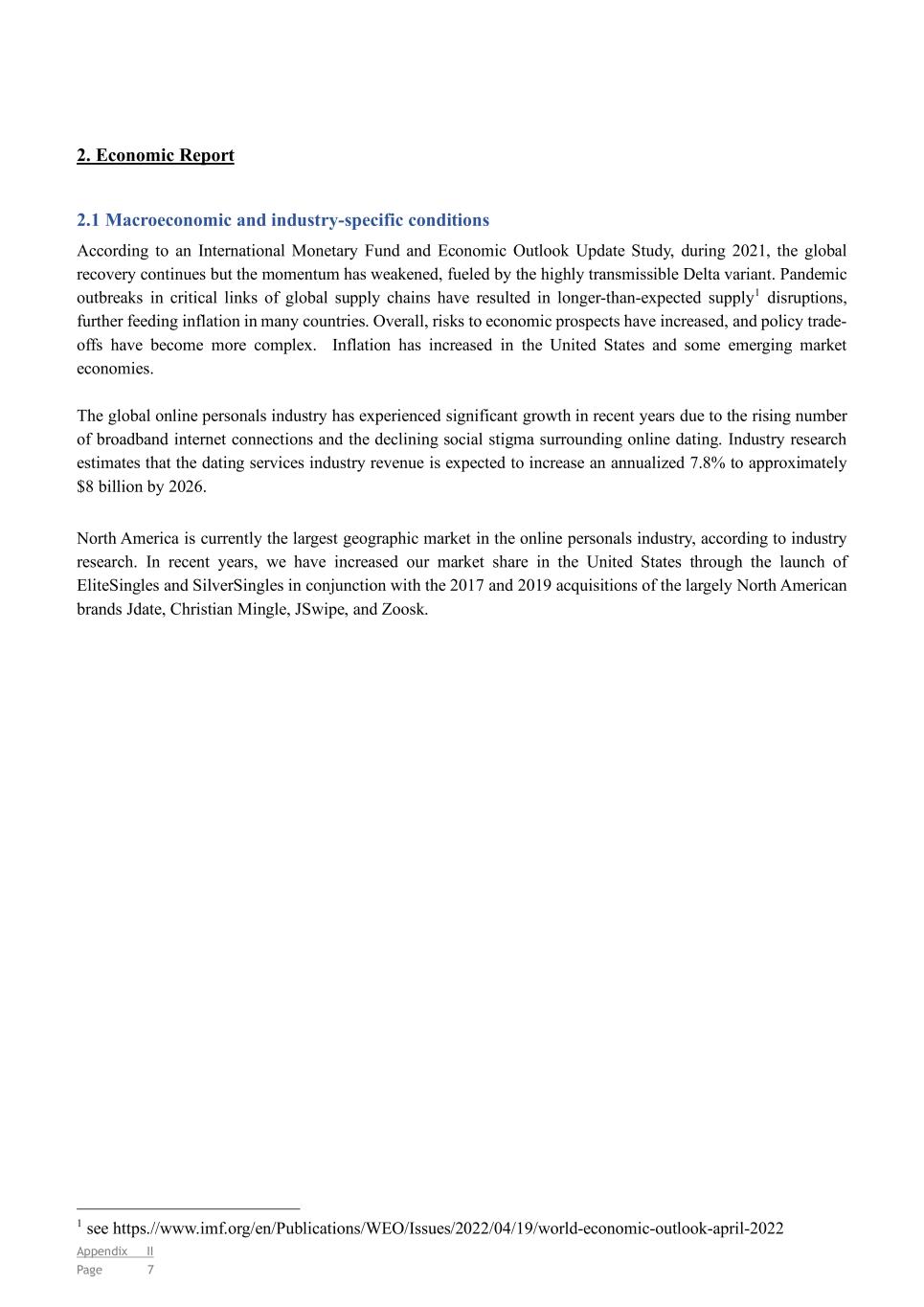 2. Economic Report

2.1 Macroeconomic and industry-specific conditions

According to an International Monetary Fund and Economic Outlook Update Study, during 2021, the global recovery continues but the momentum has weakened, fueled by the highly transmissible Delta variant. Pandemic outbreaks in critical links of global supply chains have resulted in longer-than-expected supply$^1$ disruptions, further feeding inflation in many countries. Overall, risks to economic prospects have increased, and policy trade-offs have become more complex. Inflation has increased in the United States and some emerging market economies.

The global online personals industry has experienced significant growth in recent years due to the rising number of broadband internet connections and the declining social stigma surrounding online dating. Industry research estimates that the dating services industry revenue is expected to increase an annualized 7.8% to approximately $8 billion by 2026.

North America is currently the largest geographic market in the online personals industry, according to industry research. In recent years, we have increased our market share in the United States through the launch of EliteSingles and SilverSingles in conjunction with the 2017 and 2019 acquisitions of the largely North American brands Jdate, Christian Mingle, JSwipe, and Zoosk.

$^1$ see https.//www.imf.org/en/Publications/WEO/Issues/2022/04/19/world-economic-outlook-april-2022

Appendix II
Page 7